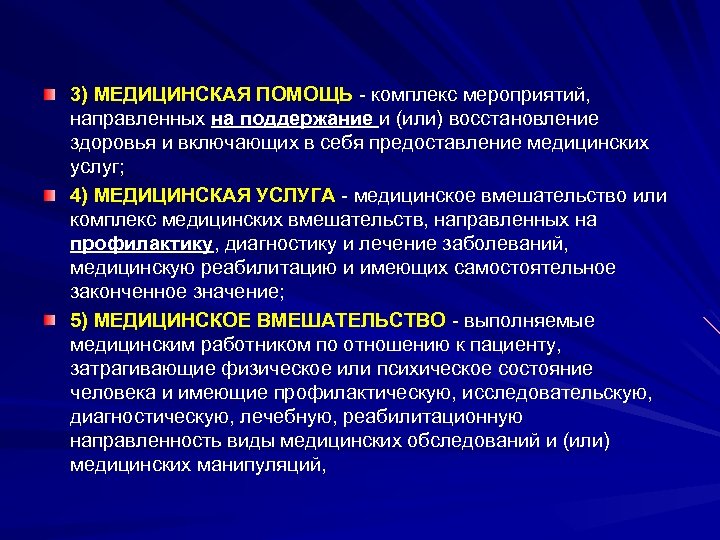 3) МЕДИЦИНСКАЯ ПОМОЩЬ - комплекс мероприятий, направленных на поддержание и (или) восстановление здоровья и включающих в себя предоставление медицинских услуг;

4) МЕДИЦИНСКАЯ УСЛУГА - медицинское вмешательство или комплекс медицинских вмешательств, направленных на профилактику, диагностику и лечение заболеваний, медицинскую реабилитацию и имеющих самостоятельное законченное значение;

5) МЕДИЦИНСКОЕ ВМЕШАТЕЛЬСТВО - выполняемые медицинским работником по отношению к пациенту, затрагивающие физическое или психическое состояние человека и имеющие профилактическую, исследовательскую, диагностическую, лечебную, реабилитационную направленность виды медицинских обследований и (или) медицинских манипуляций,